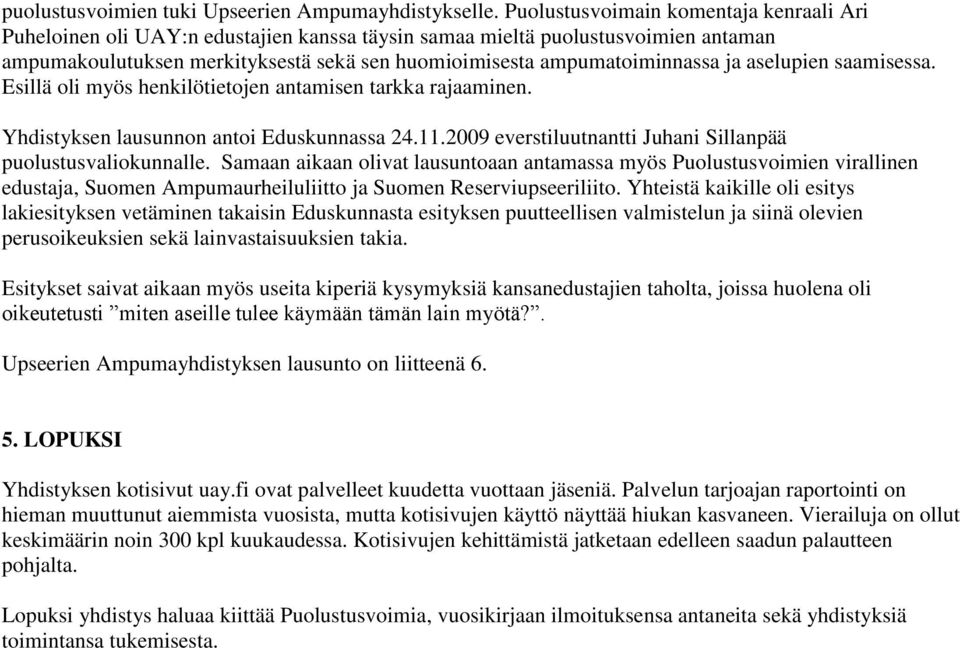 puolustusvoimien tuki Upseerien Ampumayhdistykselle. Puolustusvoimain komentaja kenraali Ari Puheloinen oli UAY:n edustajien kanssa täysin samaa mieltä puolustusvoimien antaman ampumakoulutuksen merkityksestä sekä sen huomioimisesta ampumatoiminnassa ja aselupien saamisessa. Esillä oli myös henkilötietojen antamisen tarkka rajaaminen.

Yhdistyksen lausunnon antoi Eduskunnassa 24.11.2009 everstiluutnantti Juhani Sillanpää puolustusvaliokunnalle. Samaan aikaan olivat lausuntoaan antamassa myös Puolustusvoimien virallinen edustaja, Suomen Ampumaurheiluliitto ja Suomen Reserviupseeriliito. Yhteistä kaikille oli esitys lakiesityksen vetäminen takaisin Eduskunnasta esityksen puutteellisen valmistelun ja siinä olevien perusoikeuksien sekä lainvastaisuuksien takia.

Esitykset saivat aikaan myös useita kiperiä kysymyksiä kansanedustajien taholta, joissa huolena oli oikeutetusti ”miten aseille tulee käymään tämän lain myötä?”.

Upseerien Ampumayhdistyksen lausunto on liitteenä 6.

5. LOPUKSI

Yhdistyksen kotisivut uay.fi ovat palvelleet kuudetta vuottaan jäseniä. Palvelun tarjoajan raportointi on hieman muuttunut aiemmista vuosista, mutta kotisivujen käyttö näyttää hiukan kasvaneen. Vierailuja on ollut keskimäärin noin 300 kpl kuukaudessa. Kotisivujen kehittämistä jatketaan edelleen saadun palautteen pohjalta.

Lopuksi yhdistys haluaa kiittää Puolustusvoimia, vuosikirjaan ilmoituksensa antaneita sekä yhdistyksiä toimintansa tukemisesta.